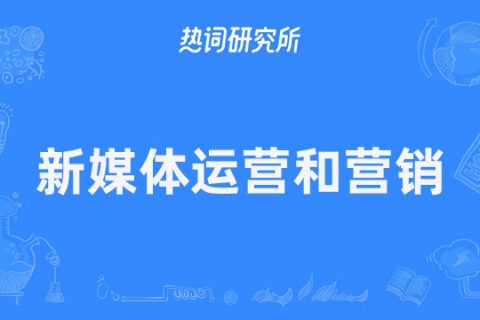 热词研究所

新媒体运营和营销